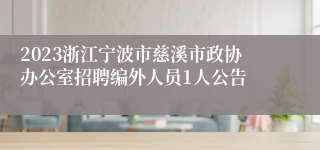 2023浙江宁波市慈溪市政协办公室招聘编外人员1人公告